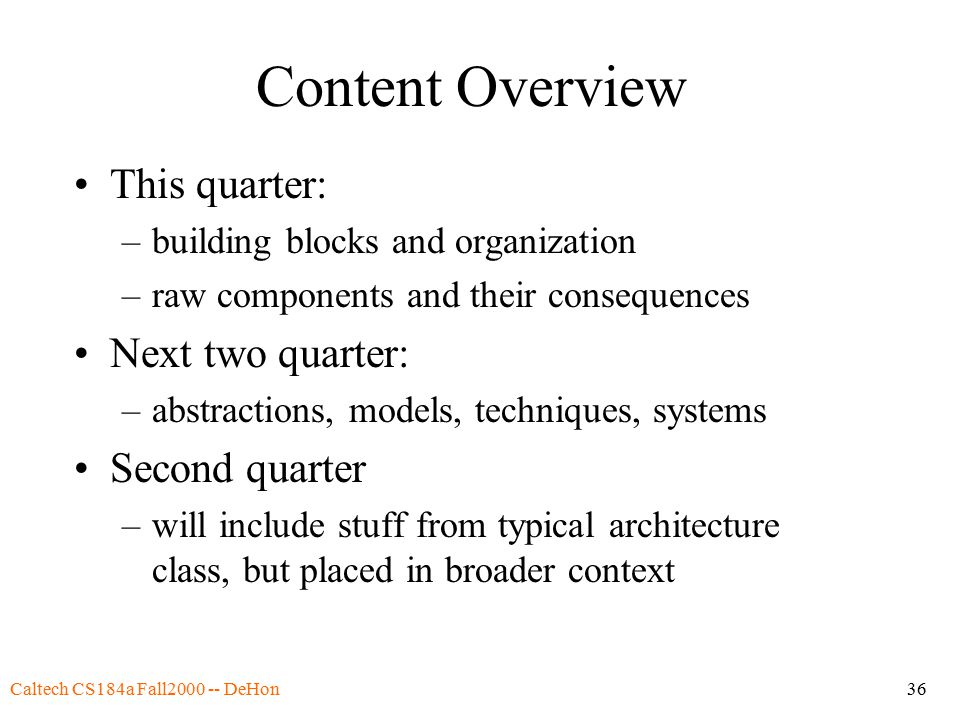 Content Overview

• This quarter:
– building blocks and organization
– raw components and their consequences
• Next two quarter:
– abstractions, models, techniques, systems
• Second quarter
– will include stuff from typical architecture class, but placed in broader context

Caltech CS184a Fall2000 -- DeHon

36